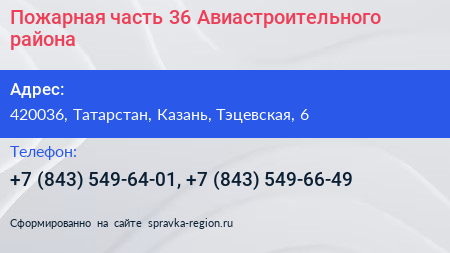 Пожарная часть 36 Авиастроительного района

Адрес:

420036, Татарстан, Казань, Тэцевская, 6

Телефон:

+7 (843) 549-64-01, +7 (843) 549-66-49

Сформированно на сайте spravka-region.ru